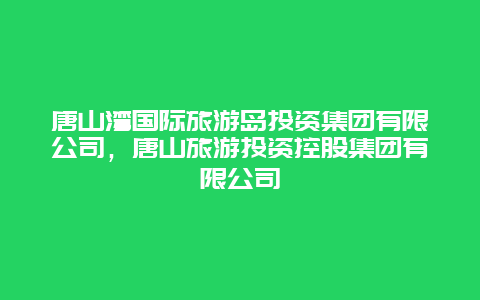 唐山湾国际旅游岛投资集团有限公司，唐山旅游投资控股集团有限公司